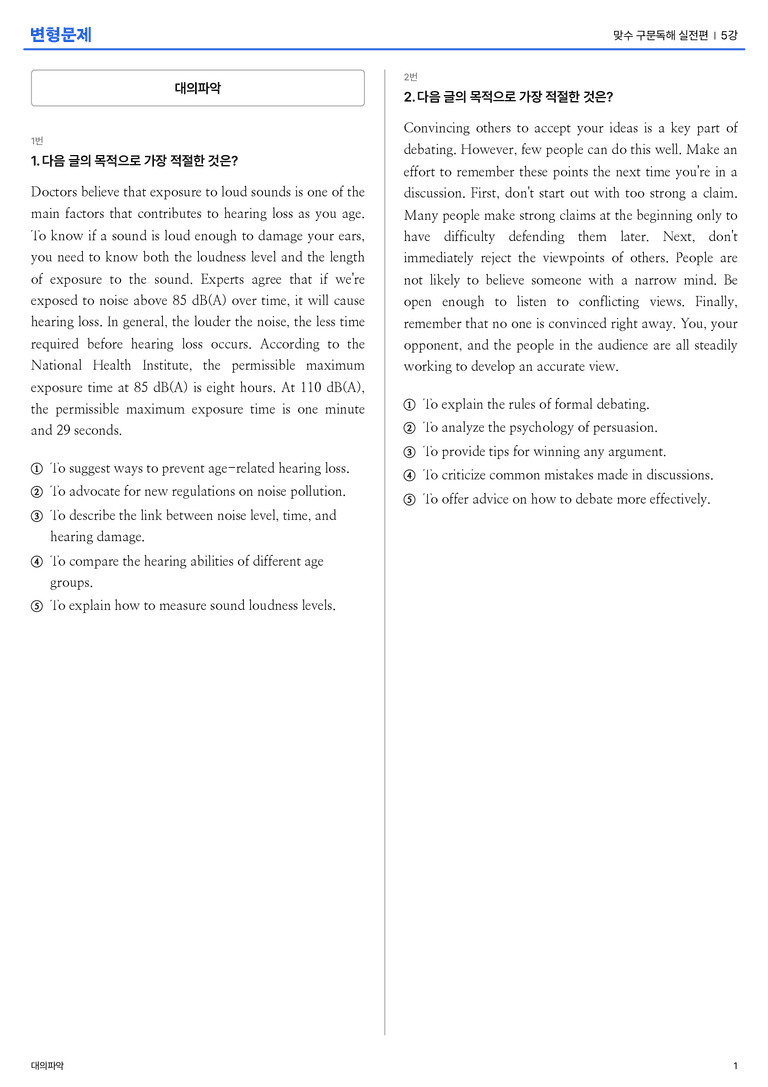 변형문제

맞수 구문독해 실전편 | 5강

대의파악

1번

1. 다음 글의 목적으로 가장 적절한 것은?

Doctors believe that exposure to loud sounds is one of the main factors that contributes to hearing loss as you age. To know if a sound is loud enough to damage your ears, you need to know both the loudness level and the length of exposure to the sound. Experts agree that if we're exposed to noise above 85 dB(A) over time, it will cause hearing loss. In general, the louder the noise, the less time required before hearing loss occurs. According to the National Health Institute, the permissible maximum exposure time at 85 dB(A) is eight hours. At 110 dB(A), the permissible maximum exposure time is one minute and 29 seconds.

① To suggest ways to prevent age-related hearing loss.
② To advocate for new regulations on noise pollution.
③ To describe the link between noise level, time, and hearing damage.
④ To compare the hearing abilities of different age groups.
⑤ To explain how to measure sound loudness levels.

2번

2. 다음 글의 목적으로 가장 적절한 것은?

Convincing others to accept your ideas is a key part of debating. However, few people can do this well. Make an effort to remember these points the next time you're in a discussion. First, don't start out with too strong a claim. Many people make strong claims at the beginning only to have difficulty defending them later. Next, don't immediately reject the viewpoints of others. People are not likely to believe someone with a narrow mind. Be open enough to listen to conflicting views. Finally, remember that no one is convinced right away. You, your opponent, and the people in the audience are all steadily working to develop an accurate view.

① To explain the rules of formal debating.
② To analyze the psychology of persuasion.
③ To provide tips for winning any argument.
④ To criticize common mistakes made in discussions.
⑤ To offer advice on how to debate more effectively.

대의파악

1